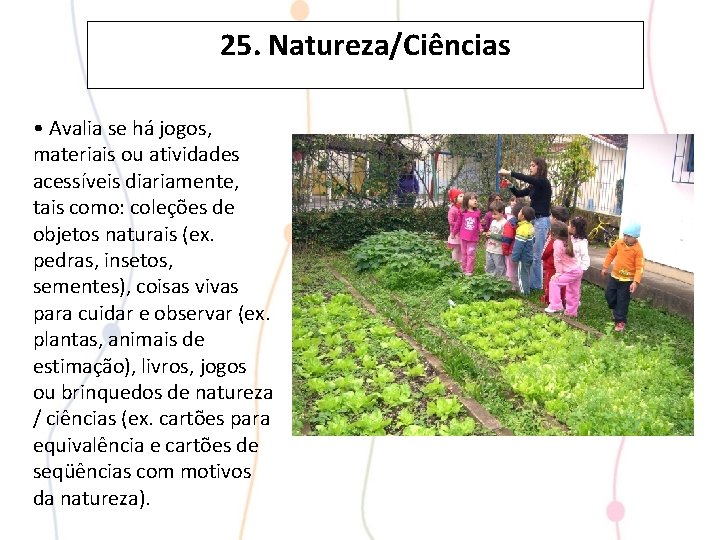 25. Natureza/Ciências

• Avalia se há jogos, materiais ou atividades acessíveis diariamente, tais como: coleções de objetos naturais (ex. pedras, insetos, sementes), coisas vivas para cuidar e observar (ex. plantas, animais de estimação), livros, jogos ou brinquedos de natureza / ciências (ex. cartões para equivalência e cartões de seqüências com motivos da natureza).